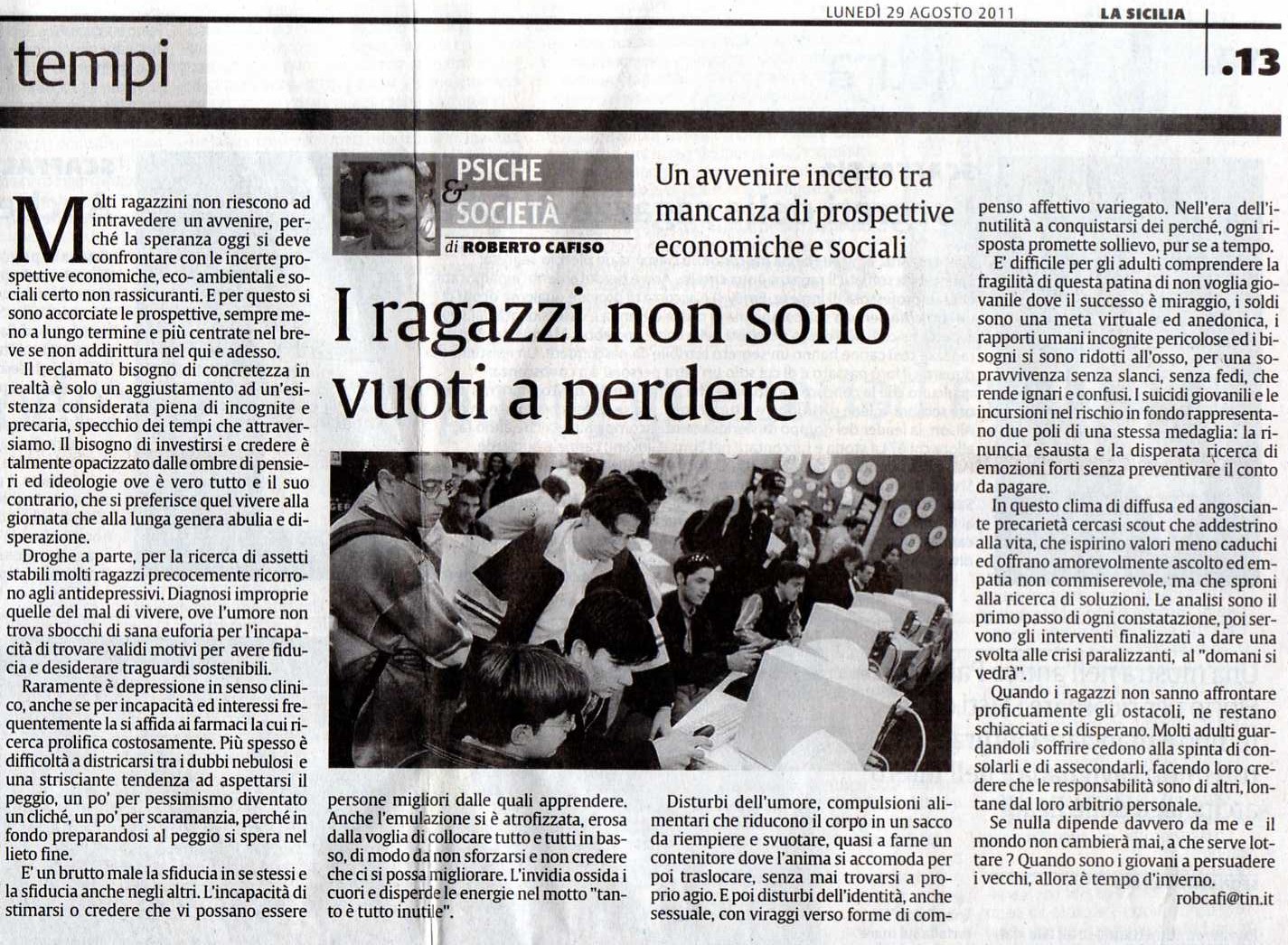 LUNEDÌ 29 AGOSTO 2011 LA SICILIA .13

tempi

PSICHE & SOCIETÀ
di ROBERTO CAFISO

Un avvenire incerto tra mancanza di prospettive economiche e sociali

I ragazzi non sono vuoti a perdere

Molti ragazzini non riescono ad intravedere un avvenire, perché la speranza oggi si deve confrontare con le incerte prospettive economiche, eco- ambientali e sociali certo non rassicuranti. E per questo si sono accorciate le prospettive, sempre meno a lungo termine e più centrate nel breve se non addirittura nel qui e adesso.

Il reclamato bisogno di concretezza in realtà è solo un aggiustamento ad un'esistenza considerata piena di incognite e precaria, specchio dei tempi che attraversiamo. Il bisogno di investirsi e credere è talmente opacizzato dalle ombre di pensieri ed ideologie ove è vero tutto e il suo contrario, che si preferisce quel vivere alla giornata che alla lunga genera abulia e disperazione.

Droghe a parte, per la ricerca di assetti stabili molti ragazzi precocemente ricorrono agli antidepressivi. Diagnosi improprie quelle del mal di vivere, ove l'umore non trova sbocchi di sana euforia per l'incapacità di trovare validi motivi per avere fiducia e desiderare traguardi sostenibili.

Raramente è depressione in senso clinico, anche se per incapacità ed interessi frequentemente la si affida ai farmaci la cui ricerca prolifica costosamente. Più spesso è difficoltà a districarsi tra i dubbi nebulosi e una strisciante tendenza ad aspettarsi il peggio, un po' per pessimismo diventato un cliché, un po' per scaramanzia, perché in fondo preparandosi al peggio si spera nel lieto fine.

E' un brutto male la sfiducia in se stessi e la sfiducia anche negli altri. L'incapacità di stimarsi o credere che vi possano essere persone migliori dalle quali apprendere. Anche l'emulazione si è atrofizzata, erosa dalla voglia di collocare tutto e tutti in basso, di modo da non sforzarsi e non credere che ci si possa migliorare. L'invidia ossida i cuori e disperde le energie nel motto "tanto è tutto inutile".

Disturbi dell'umore, compulsioni alimentari che riducono il corpo in un sacco da riempiere e svuotare, quasi a farne un contenitore dove l'anima si accomoda per poi traslocare, senza mai trovarsi a proprio agio. E poi disturbi dell'identità, anche sessuale, con viraggi verso forme di compenso affettivo variegato. Nell'era dell'inutilità a conquistarsi dei perché, ogni risposta promette sollievo, pur se a tempo.

E' difficile per gli adulti comprendere la fragilità di questa patina di non voglia giovanile dove il successo è miraggio, i soldi sono una meta virtuale ed anedonica, i rapporti umani incognite pericolose ed i bisogni si sono ridotti all'osso, per una sopravvivenza senza slanci, senza fedi, che rende ignari e confusi. I suicidi giovanili e le incursioni nel rischio in fondo rappresentano due poli di una stessa medaglia: la rinuncia esausta e la disperata ricerca di emozioni forti senza preventivare il conto da pagare.

In questo clima di diffusa ed angosciante precarietà cercasi scout che addestrino alla vita, che ispirino valori meno caduchi ed offrano amorevolmente ascolto ed empatia non commiserevole, ma che sproni alla ricerca di soluzioni. Le analisi sono il primo passo di ogni constatazione, poi servono gli interventi finalizzati a dare una svolta alle crisi paralizzanti, al "domani si vedrà".

Quando i ragazzi non sanno affrontare proficuamente gli ostacoli, ne restano schiacciati e si disperano. Molti adulti guardandoli soffrire cedono alla spinta di consolarli e di assecondarli, facendo loro credere che le responsabilità sono di altri, lontane dal loro arbitrio personale.

Se nulla dipende davvero da me e il mondo non cambierà mai, a che serve lottare ? Quando sono i giovani a persuadere i vecchi, allora è tempo d'inverno.

robcafi@tin.it